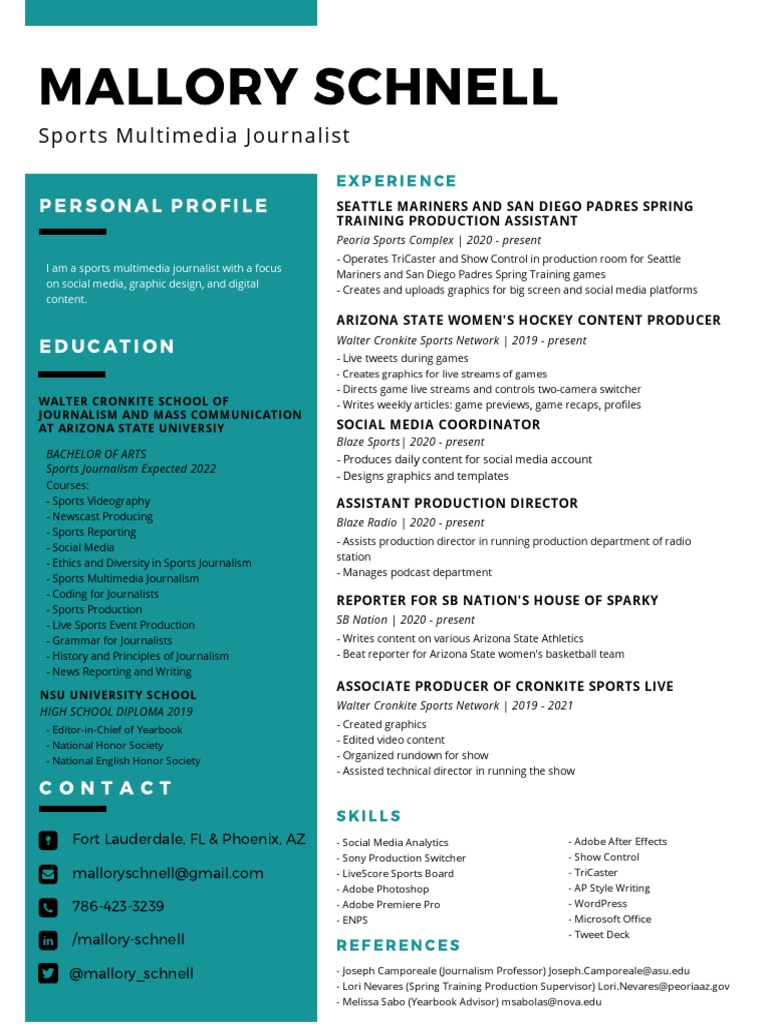 MALLORY SCHNELL

Sports Multimedia Journalist

PERSONAL PROFILE

I am a sports multimedia journalist with a focus on social media, graphic design, and digital content.

EDUCATION

WALTER CRONKITE SCHOOL OF JOURNALISM AND MASS COMMUNICATION AT ARIZONA STATE UNIVERSIY

BACHELOR OF ARTS
Sports Journalism Expected 2022
Courses:
- Sports Videography
- Newscast Producing
- Sports Reporting
- Social Media
- Ethics and Diversity in Sports Journalism
- Sports Multimedia Journalism
- Coding for Journalists
- Sports Production
- Live Sports Event Production
- Grammar for Journalists
- History and Principles of Journalism
- News Reporting and Writing

NSU UNIVERSITY SCHOOL
HIGH SCHOOL DIPLOMA 2019
- Editor-in-Chief of Yearbook
- National Honor Society
- National English Honor Society

CONTACT

Fort Lauderdale, FL & Phoenix, AZ
malloryschnell@gmail.com
786-423-3239
/mallory-schnell
@mallory_schnell

EXPERIENCE

SEATTLE MARINERS AND SAN DIEGO PADRES SPRING TRAINING PRODUCTION ASSISTANT
Peoria Sports Complex | 2020 - present
- Operates TriCaster and Show Control in production room for Seattle Mariners and San Diego Padres Spring Training games
- Creates and uploads graphics for big screen and social media platforms

ARIZONA STATE WOMEN'S HOCKEY CONTENT PRODUCER
Walter Cronkite Sports Network | 2019 - present
- Live tweets during games
- Creates graphics for live streams of games
- Directs game live streams and controls two-camera switcher
- Writes weekly articles: game previews, game recaps, profiles

SOCIAL MEDIA COORDINATOR
Blaze Sports| 2020 - present
- Produces daily content for social media account
- Designs graphics and templates

ASSISTANT PRODUCTION DIRECTOR
Blaze Radio | 2020 - present
- Assists production director in running production department of radio station
- Manages podcast department

REPORTER FOR SB NATION'S HOUSE OF SPARKY
SB Nation | 2020 - present
- Writes content on various Arizona State Athletics
- Beat reporter for Arizona State women's basketball team

ASSOCIATE PRODUCER OF CRONKITE SPORTS LIVE
Walter Cronkite Sports Network | 2019 - 2021
- Created graphics
- Edited video content
- Organized rundown for show
- Assisted technical director in running the show

SKILLS

- Social Media Analytics
- Sony Production Switcher
- LiveScore Sports Board
- Adobe Photoshop
- Adobe Premiere Pro
- ENPS

- Adobe After Effects
- Show Control
- TriCaster
- AP Style Writing
- WordPress
- Microsoft Office
- Tweet Deck

REFERENCES

- Joseph Camporeale (Journalism Professor) Joseph.Camporeale@asu.edu
- Lori Nevares (Spring Training Production Supervisor) Lori.Nevares@peoriaaz.gov
- Melissa Sabo (Yearbook Advisor) msabolas@nova.edu